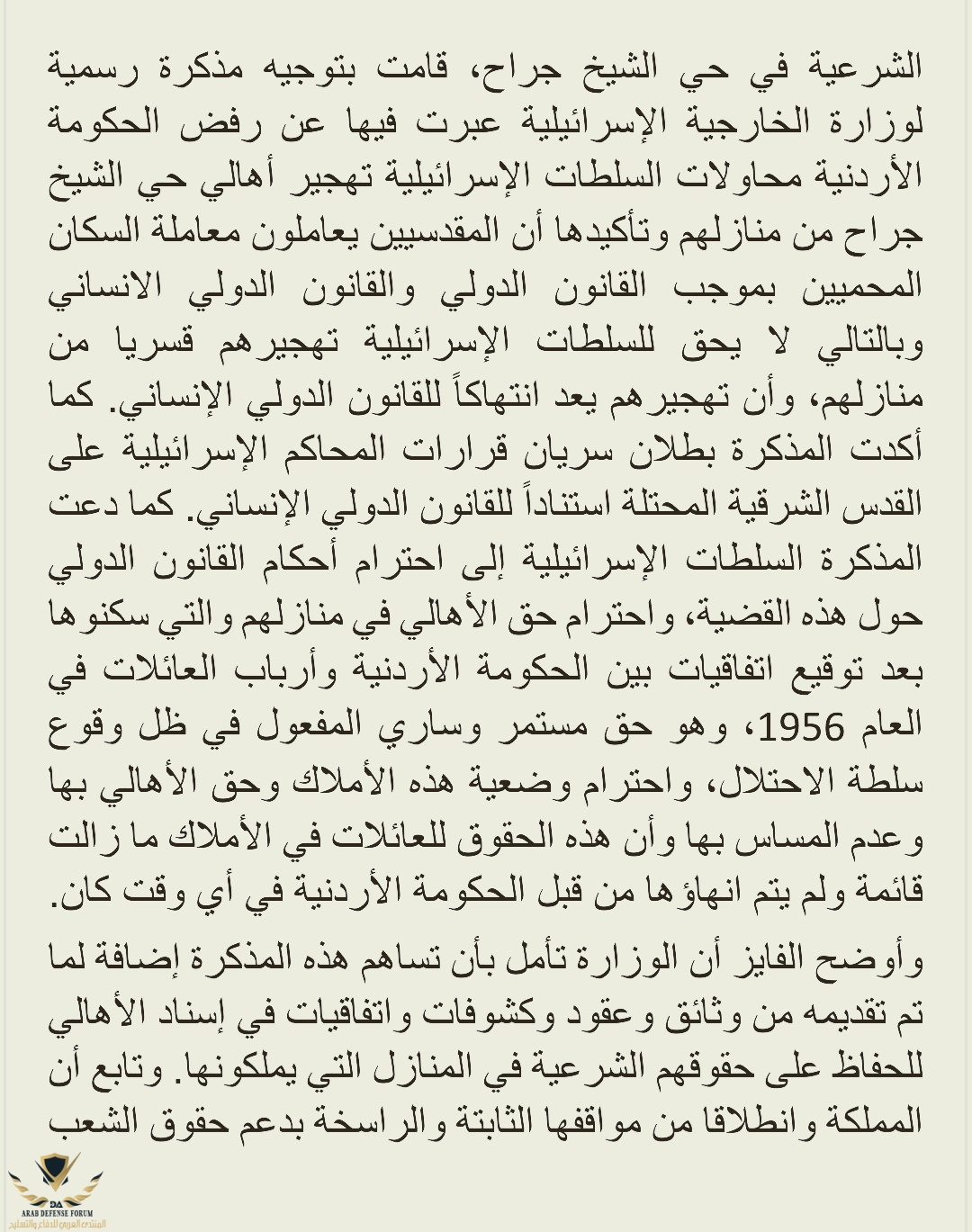 الشرعية في حي الشيخ جراح، قامت بتوجيه مذكرة رسمية لوزارة الخارجية الإسرائيلية عبرت فيها عن رفض الحكومة الأردنية محاولات السلطات الإسرائيلية تهجير أهالي حي الشيخ جراح من منازلهم وتأكيدها أن المقدسيين يعاملون معاملة السكان المحميين بموجب القانون الدولي والقانون الدولي الانساني وبالتالي لا يحق للسلطات الإسرائيلية تهجيرهم قسريا من منازلهم، وأن تهجيرهم يعد انتهاكاً للقانون الدولي الإنساني. كما أكدت المذكرة بطلان سريان قرارات المحاكم الإسرائيلية على القدس الشرقية المحتلة استناداً للقانون الدولي الإنساني. كما دعت المذكرة السلطات الإسرائيلية إلى احترام أحكام القانون الدولي حول هذه القضية، واحترام حق الأهالي في منازلهم والتي سكنوها بعد توقيع اتفاقيات بين الحكومة الأردنية وأرباب العائلات في العام 1956، وهو حق مستمر وساري المفعول في ظل وقوع سلطة الاحتلال، واحترام وضعية هذه الأملاك وحق الأهالي بها وعدم المساس بها وأن هذه الحقوق للعائلات في الأملاك ما زالت قائمة ولم يتم انهاؤها من قبل الحكومة الأردنية في أي وقت كان.

وأوضح الفايز أن الوزارة تأمل بأن تساهم هذه المذكرة إضافة لما تم تقديمه من وثائق وعقود وكشوفات واتفاقيات في إسناد الأهالي للحفاظ على حقوقهم الشرعية في المنازل التي يملكونها. وتابع أن المملكة وانطلاقا من مواقفها الثابتة والراسخة بدعم حقوق الشعب

DA
ARAB DEFENSE FORUM
المنتدى العربي للدفاع والتسليح